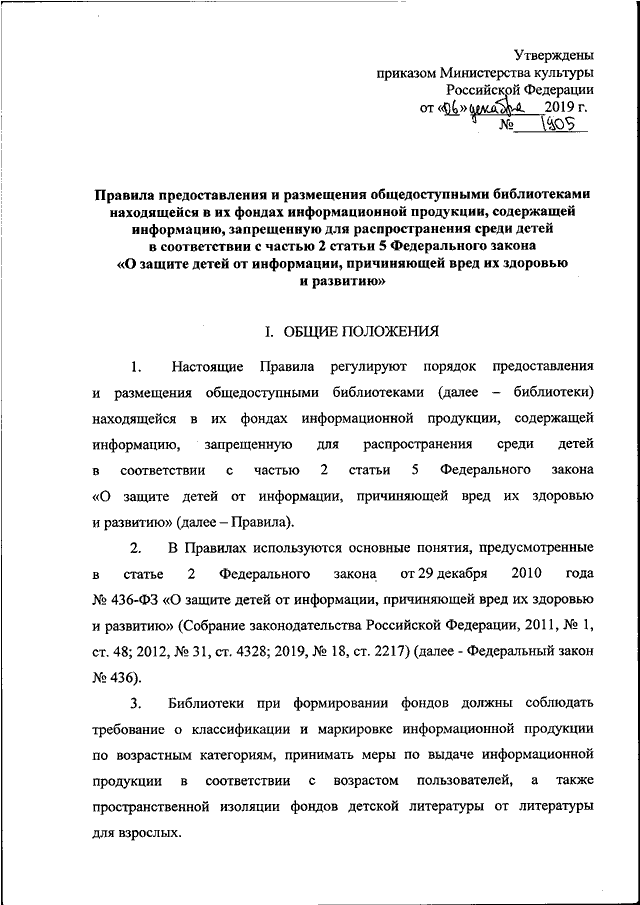 Утверждены
приказом Министерства культуры
Российской Федерации
от «06» декабря 2019 г.
№ 1905

Правила предоставления и размещения общедоступными библиотеками находящейся в их фондах информационной продукции, содержащей информацию, запрещенную для распространения среди детей в соответствии с частью 2 статьи 5 Федерального закона «О защите детей от информации, причиняющей вред их здоровью и развитию»

I. ОБЩИЕ ПОЛОЖЕНИЯ

1. Настоящие Правила регулируют порядок предоставления и размещения общедоступными библиотеками (далее – библиотеки) находящейся в их фондах информационной продукции, содержащей информацию, запрещенную для распространения среди детей в соответствии с частью 2 статьи 5 Федерального закона «О защите детей от информации, причиняющей вред их здоровью и развитию» (далее – Правила).

2. В Правилах используются основные понятия, предусмотренные в статье 2 Федерального закона от 29 декабря 2010 года № 436-ФЗ «О защите детей от информации, причиняющей вред их здоровью и развитию» (Собрание законодательства Российской Федерации, 2011, № 1, ст. 48; 2012, № 31, ст. 4328; 2019, № 18, ст. 2217) (далее - Федеральный закон № 436).

3. Библиотеки при формировании фондов должны соблюдать требование о классификации и маркировке информационной продукции по возрастным категориям, принимать меры по выдаче информационной продукции в соответствии с возрастом пользователей, а также пространственной изоляции фондов детской литературы от литературы для взрослых.